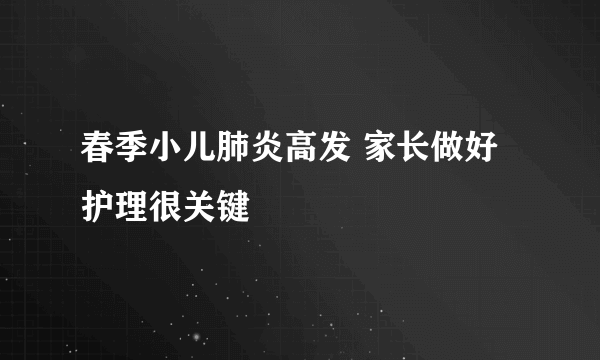 春季小儿肺炎高发 家长做好护理很关键